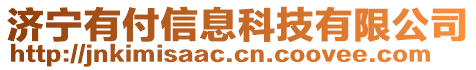 济宁有付信息科技有限公司
http://jnkimisaac.cn.coovee.com